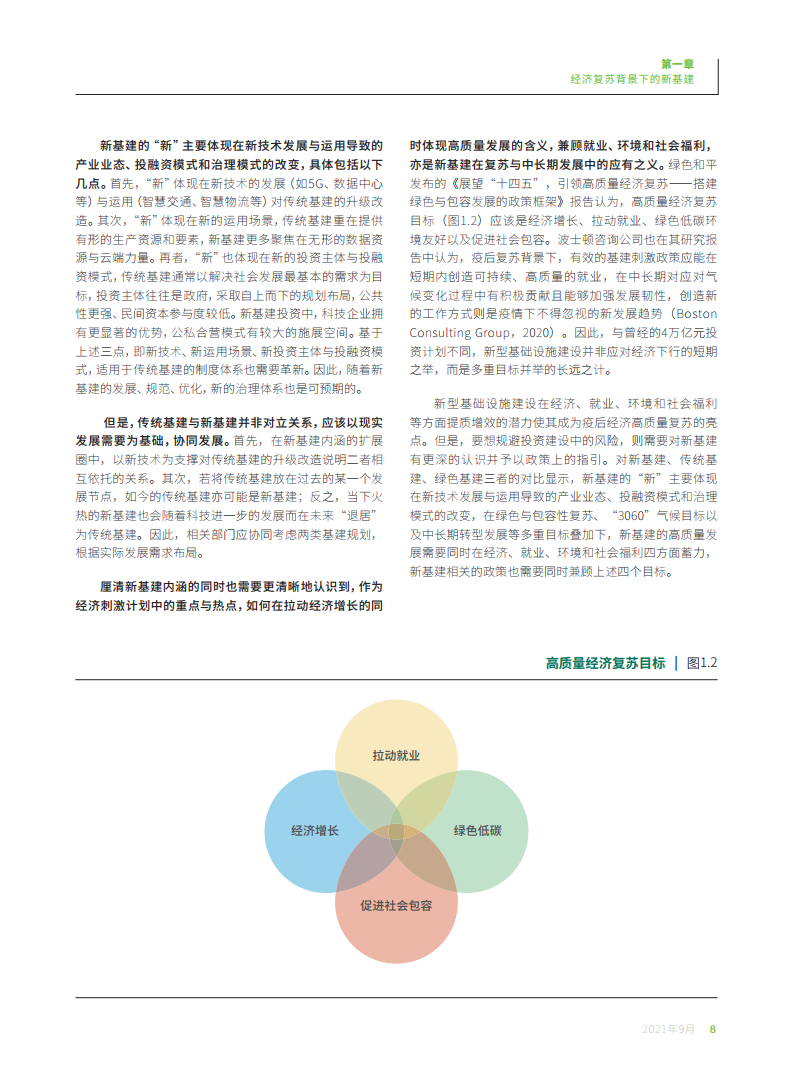 第一章
经济复苏背景下的新基建

新基建的“新”主要体现在新技术发展与运用导致的产业业态、投融资模式和治理模式的改变，具体包括以下几点。首先，“新”体现在新技术的发展（如5G、数据中心等）与运用（智慧交通、智慧物流等）对传统基建的升级改造。其次，“新”体现在新的运用场景，传统基建重在提供有形的生产资源和要素，新基建更多聚焦在无形的数据资源与云端力量。再者，“新”也体现在新的投资主体与投融资模式，传统基建通常以解决社会发展最基本的需求为目标，投资主体往往是政府，采取自上而下的规划布局，公共性更强、民间资本参与度较低。新基建投资中，科技企业拥有更显著的优势，公私合营模式有较大的施展空间。基于上述三点，即新技术、新运用场景、新投资主体与投融资模式，适用于传统基建的制度体系也需要革新。因此，随着新基建的发展、规范、优化，新的治理体系也是可预期的。

但是，传统基建与新基建并非对立关系，应该以现实发展需要为基础，协同发展。首先，在新基建内涵的扩展圈中，以新技术为支撑对传统基建的升级改造说明二者相互依托的关系。其次，若将传统基建放在过去的某一个发展节点，如今的传统基建亦可能是新基建；反之，当下火热的新基建也会随着科技进一步的发展而在未来“退居”为传统基建。因此，相关部门应协同考虑两类基建规划，根据实际发展需求布局。

厘清新基建内涵的同时也需要更清晰地认识到，作为经济刺激计划中的重点与热点，如何在拉动经济增长的同时体现高质量发展的含义，兼顾就业、环境和社会福利，亦是新基建在复苏与中长期发展中的应有之义。绿色和平发布的《展望“十四五”，引领高质量经济复苏——搭建绿色与包容发展的政策框架》报告认为，高质量经济复苏目标（图1.2）应该是经济增长、拉动就业、绿色低碳环境友好以及促进社会包容。波士顿咨询公司也在其研究报告中认为，疫后复苏背景下，有效的基建刺激政策应能在短期内创造可持续、高质量的就业，在中长期对应对气候变化过程中有积极贡献且能够加强发展韧性，创造新的工作方式则是疫情下不得忽视的新发展趋势（Boston Consulting Group，2020）。因此，与曾经的4万亿元投资计划不同，新型基础设施建设并非应对经济下行的短期之举，而是多重目标并举的长远之计。

新型基础设施建设在经济、就业、环境和社会福利等方面提质增效的潜力使其成为疫后经济高质量复苏的亮点。但是，要想规避投资建设中的风险，则需要对新基建有更深的认识并予以政策上的指引。对新基建、传统基建、绿色基建三者的对比显示，新基建的“新”主要体现在新技术发展与运用导致的产业业态、投融资模式和治理模式的改变，在绿色与包容性复苏、“3060”气候目标以及中长期转型发展等多重目标叠加下，新基建的高质量发展需要同时在经济、就业、环境和社会福利四方面蓄力，新基建相关的政策也需要同时兼顾上述四个目标。

高质量经济复苏目标 | 图1.2

拉动就业
经济增长
绿色低碳
促进社会包容

2021年9月 8